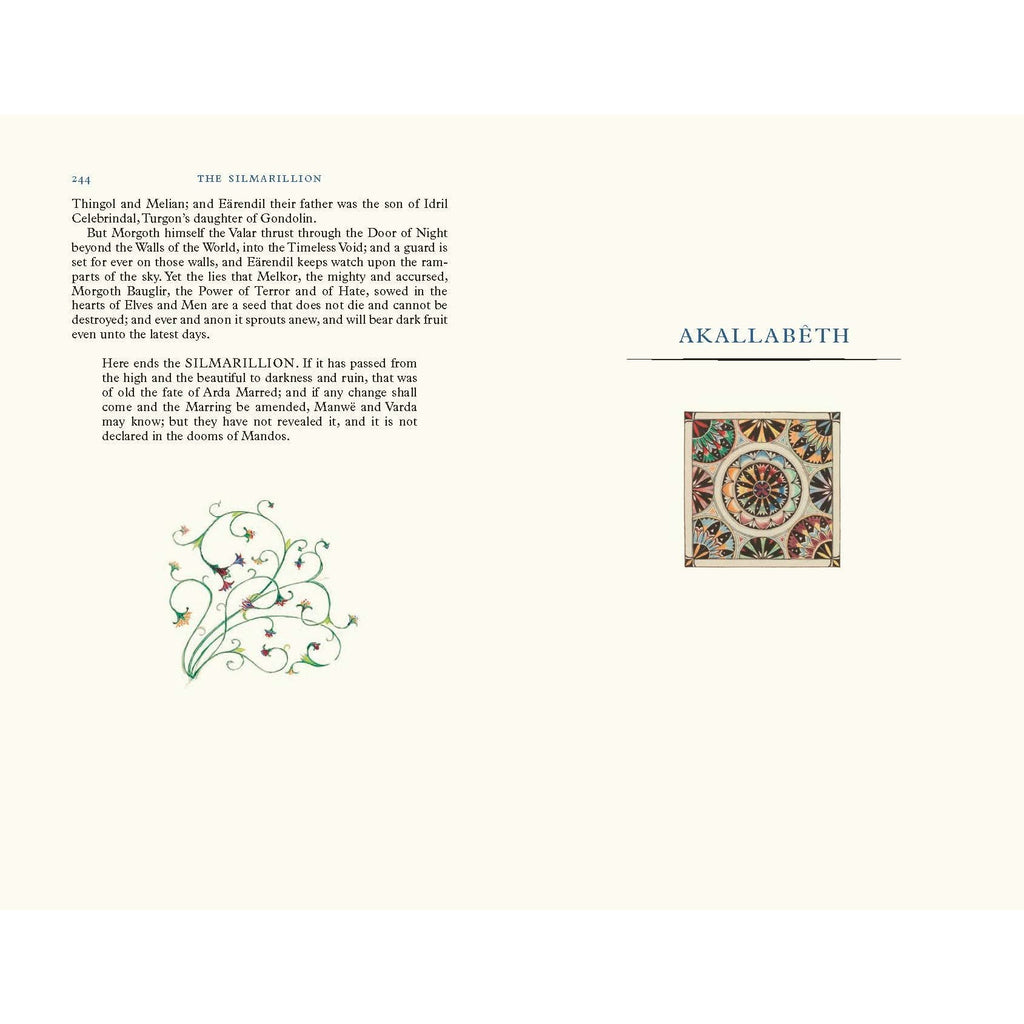 244 THE SILMARILLION

Thingol and Melian; and Eärendil their father was the son of Idril Celebrindal, Turgon's daughter of Gondolin.

But Morgoth himself the Valar thrust through the Door of Night beyond the Walls of the World, into the Timeless Void; and a guard is set for ever on those walls, and Eärendil keeps watch upon the ramparts of the sky. Yet the lies that Melkor, the mighty and accursed, Morgoth Bauglir, the Power of Terror and of Hate, sowed in the hearts of Elves and Men are a seed that does not die and cannot be destroyed; and ever and anon it sprouts anew, and will bear dark fruit even unto the latest days.

Here ends the SILMARILLION. If it has passed from the high and the beautiful to darkness and ruin, that was of old the fate of Arda Marred; and if any change shall come and the Marring be amended, Manwë and Varda may know; but they have not revealed it, and it is not declared in the dooms of Mandos.

AKALLABÊTH